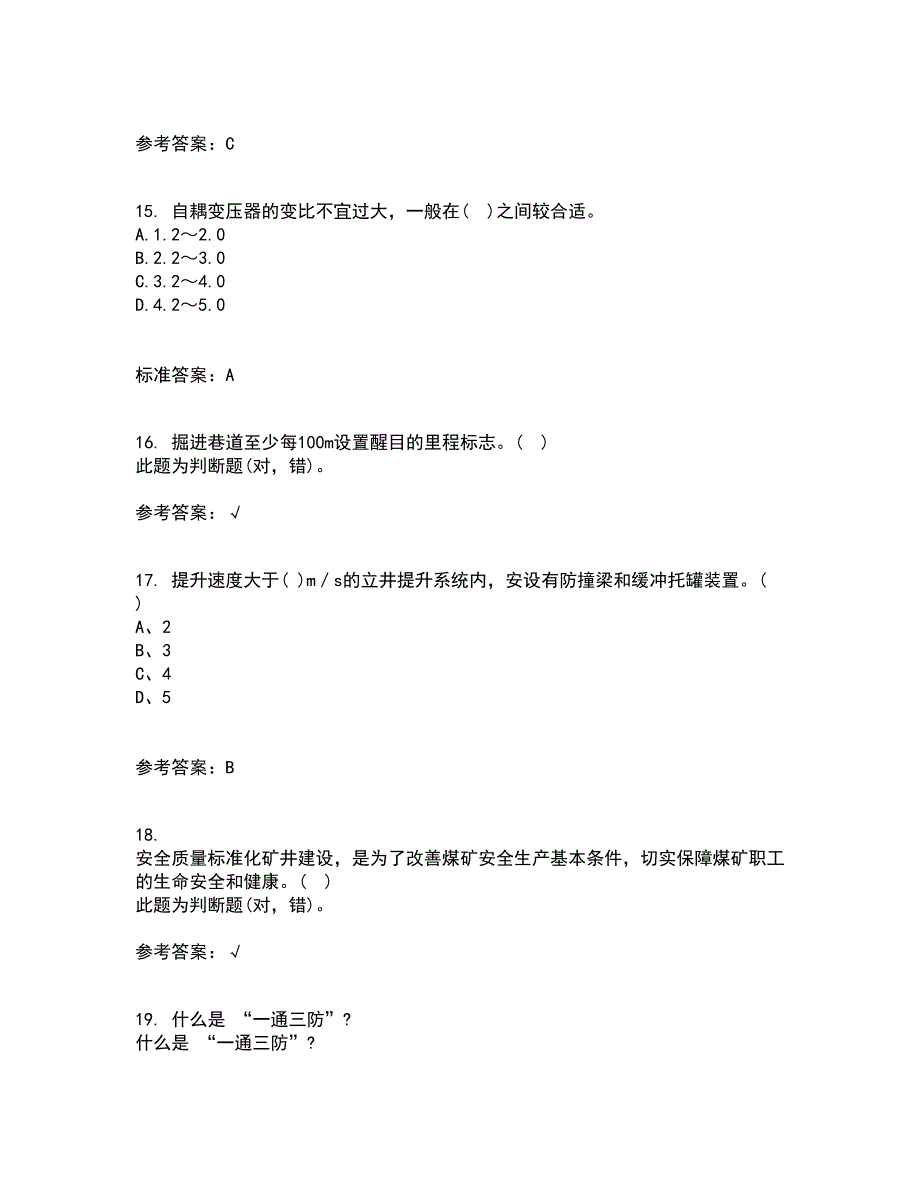 参考答案：C

15. 自耦变压器的变比不宜过大，一般在( )之间较合适。
A.1.2～2.0
B.2.2～3.0
C.3.2～4.0
D.4.2～5.0

标准答案：A

16. 掘进巷道至少每100m设置醒目的里程标志。( )
此题为判断题(对，错)。

参考答案：√

17. 提升速度大于( )m／s的立井提升系统内，安设有防撞梁和缓冲托罐装置。( )
A、2
B、3
C、4
D、5

参考答案：B

18.
安全质量标准化矿井建设，是为了改善煤矿安全生产基本条件，切实保障煤矿职工的生命安全和健康。( )
此题为判断题(对，错)。

参考答案：√

19. 什么是 “一通三防”?
什么是 “一通三防”?